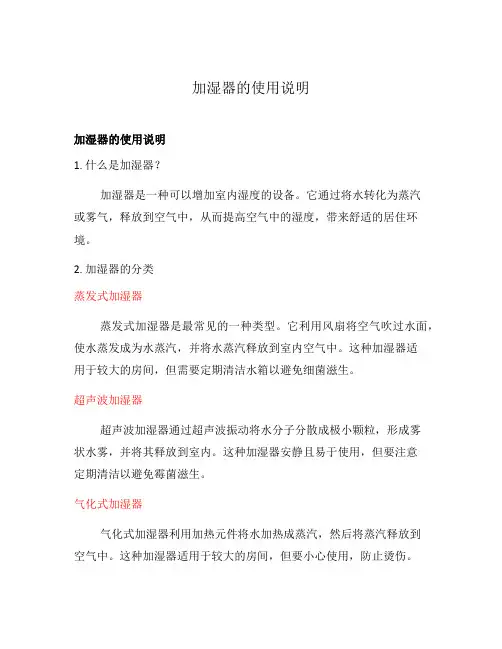 加湿器的使用说明

加湿器的使用说明

1. 什么是加湿器？

加湿器是一种可以增加室内湿度的设备。它通过将水转化为蒸汽或雾气，释放到空气中，从而提高空气中的湿度，带来舒适的居住环境。

2. 加湿器的分类

蒸发式加湿器

蒸发式加湿器是最常见的一种类型。它利用风扇将空气吹过水面，使水蒸发成为水蒸汽，并将水蒸汽释放到室内空气中。这种加湿器适用于较大的房间，但需要定期清洁水箱以避免细菌滋生。

超声波加湿器

超声波加湿器通过超声波振动将水分子分散成极小颗粒，形成雾状水雾，并将其释放到室内。这种加湿器安静且易于使用，但要注意定期清洁以避免霉菌滋生。

气化式加湿器

气化式加湿器利用加热元件将水加热成蒸汽，然后将蒸汽释放到空气中。这种加湿器适用于较大的房间，但要小心使用，防止烫伤。